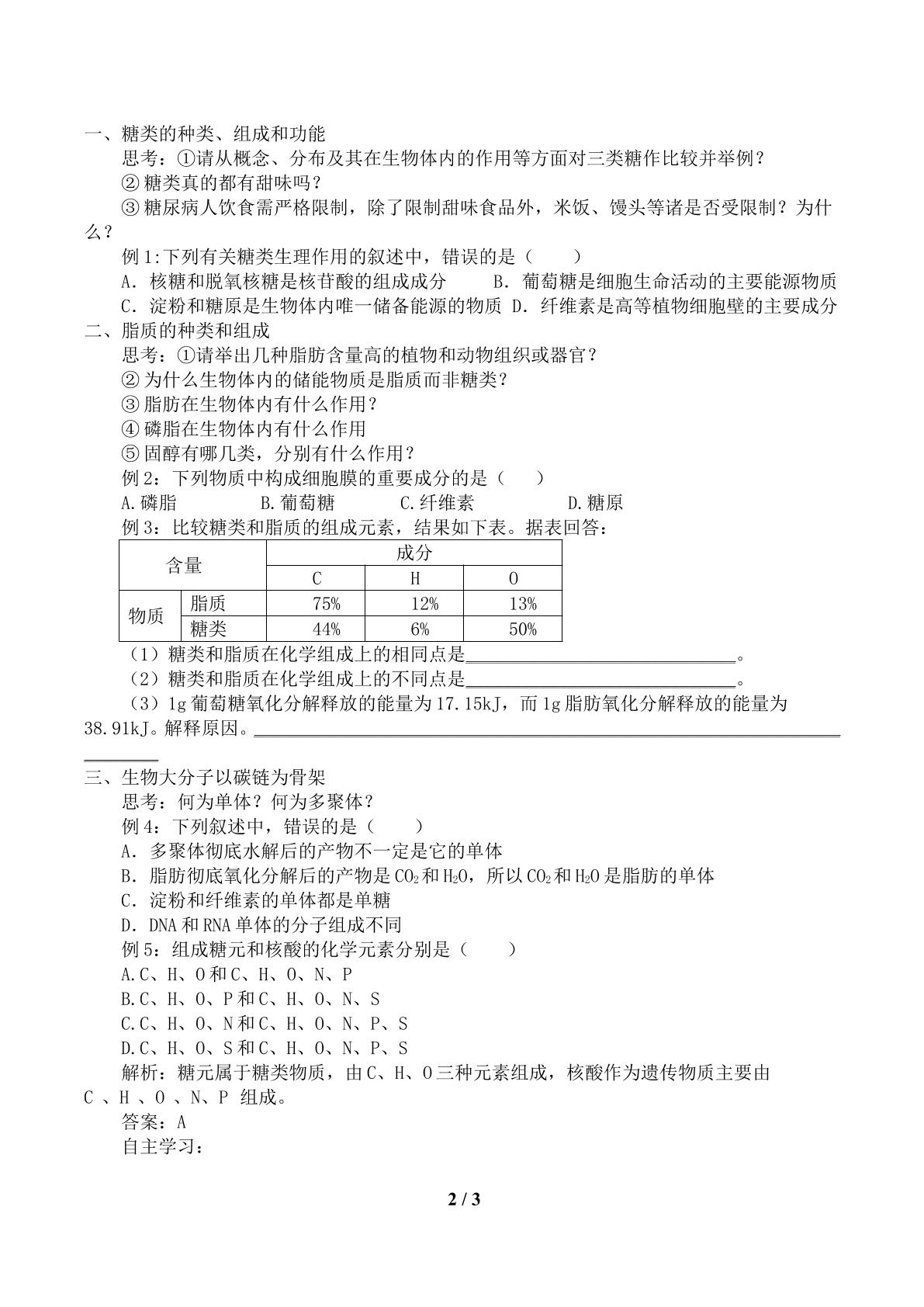 一、糖类的种类、组成和功能

思考：①请从概念、分布及其在生物体内的作用等方面对三类糖作比较并举例？

②糖类真的都有甜味吗？

③糖尿病人饮食需严格限制，除了限制甜味食品外，米饭、馒头等诸是否受限制？为什么？

例1:下列有关糖类生理作用的叙述中，错误的是（ ）

A．核糖和脱氧核糖是核苷酸的组成成分 B．葡萄糖是细胞生命活动的主要能源物质

C．淀粉和糖原是生物体内唯一储备能源的物质 D．纤维素是高等植物细胞壁的主要成分

二、脂质的种类和组成

思考：①请举出几种脂肪含量高的植物和动物组织或器官？

②为什么生物体内的储能物质是脂质而非糖类？

③脂肪在生物体内有什么作用？

④磷脂在生物体内有什么作用

⑤固醇有哪几类，分别有什么作用？

例2：下列物质中构成细胞膜的重要成分的是（ ）

A.磷脂 B.葡萄糖 C.纤维素 D.糖原

例3：比较糖类和脂质的组成元素，结果如下表。据表回答：

| 含量 | | 成分 | | |
|---|---|---|---|---|
| | | C | H | O |
| 物质 | 脂质 | 75% | 12% | 13% |
| | 糖类 | 44% | 6% | 50% |

（1）糖类和脂质在化学组成上的相同点是____。

（2）糖类和脂质在化学组成上的不同点是____。

（3）1g葡萄糖氧化分解释放的能量为17.15kJ，而1g脂肪氧化分解释放的能量为38.91kJ。解释原因。____

三、生物大分子以碳链为骨架

思考：何为单体？何为多聚体？

例4：下列叙述中，错误的是（ ）

A．多聚体彻底水解后的产物不一定是它的单体

B．脂肪彻底氧化分解后的产物是$CO_2$和$H_2O$，所以$CO_2$和$H_2O$是脂肪的单体

C．淀粉和纤维素的单体都是单糖

D．DNA和RNA单体的分子组成不同

例5：组成糖元和核酸的化学元素分别是（ ）

A.C、H、O和C、H、O、N、P

B.C、H、O、P和C、H、O、N、S

C.C、H、O、N和C、H、O、N、P、S

D.C、H、O、S和C、H、O、N、P、S

解析：糖元属于糖类物质，由C、H、O三种元素组成，核酸作为遗传物质主要由C、H、O、N、P组成。

答案：A

自主学习：

2 / 3